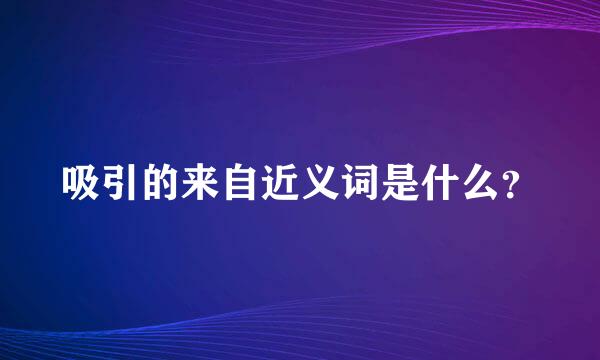 吸引的来自近义词是什么?